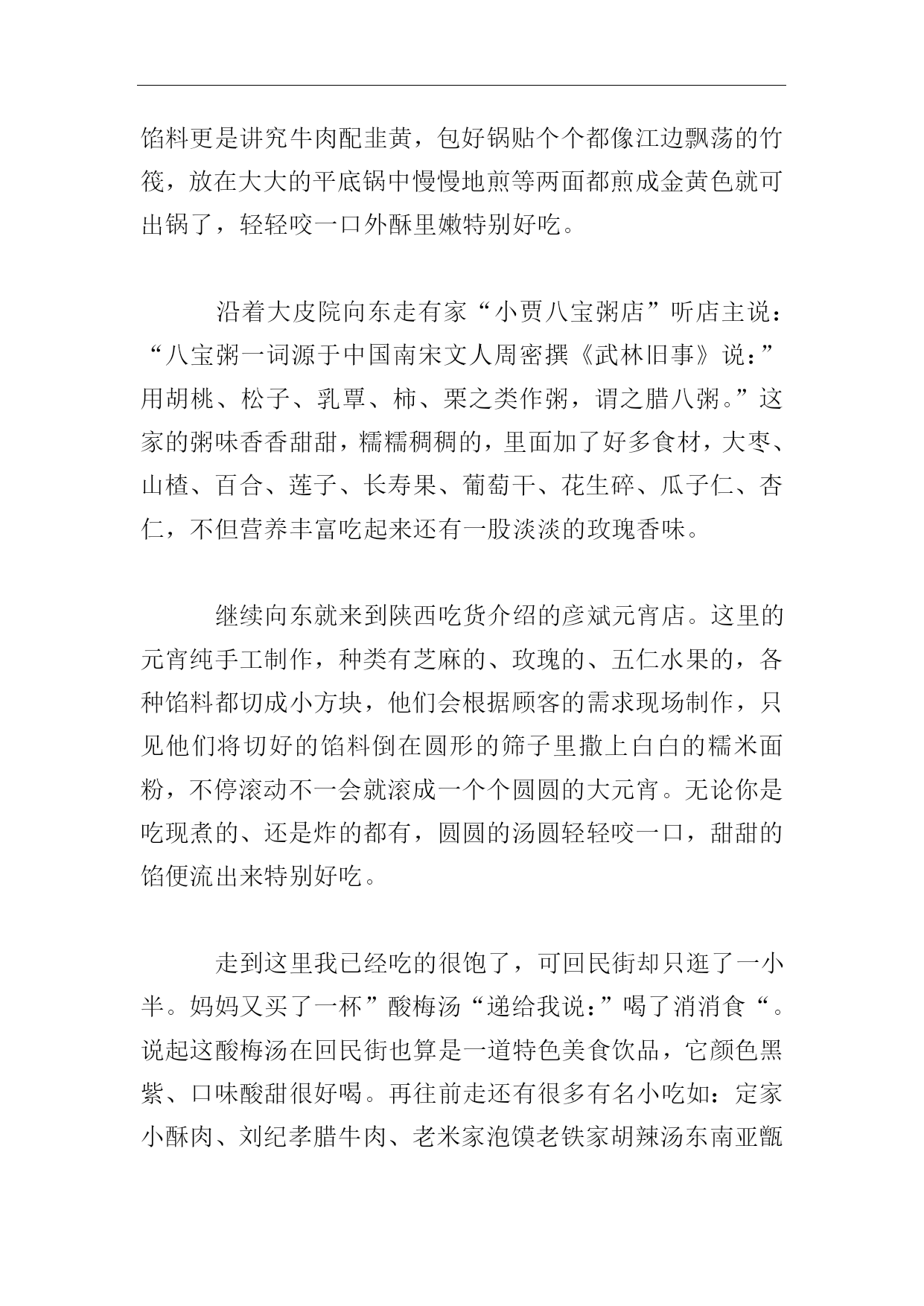 馅料更是讲究牛肉配韭黄，包好锅贴个个都像江边飘荡的竹筏，放在大大的平底锅中慢慢地煎等两面都煎成金黄色就可出锅了，轻轻咬一口外酥里嫩特别好吃。

沿着大皮院向东走有家“小贾八宝粥店”听店主说：“八宝粥一词源于中国南宋文人周密撰《武林旧事》说：”用胡桃、松子、乳覃、柿、栗之类作粥，谓之腊八粥。”这家的粥味香香甜甜，糯糯稠稠的，里面加了好多食材，大枣、山楂、百合、莲子、长寿果、葡萄干、花生碎、瓜子仁、杏仁，不但营养丰富吃起来还有一股淡淡的玫瑰香味。

继续向东就来到陕西吃货介绍的彦斌元宵店。这里的元宵纯手工制作，种类有芝麻的、玫瑰的、五仁水果的，各种馅料都切成小方块，他们会根据顾客的需求现场制作，只见他们将切好的馅料倒在圆形的筛子里撒上白白的糯米面粉，不停滚动不一会就滚成一个个圆圆的大元宵。无论你是吃现煮的、还是炸的都有，圆圆的汤圆轻轻咬一口，甜甜的馅便流出来特别好吃。

走到这里我已经吃的很饱了，可回民街却只逛了一小半。妈妈又买了一杯”酸梅汤“递给我说：”喝了消消食“。说起这酸梅汤在回民街也算是一道特色美食饮品，它颜色黑紫、口味酸甜很好喝。再往前走还有很多有名小吃如：定家小酥肉、刘纪孝腊牛肉、老米家泡馍老铁家胡辣汤东南亚甑